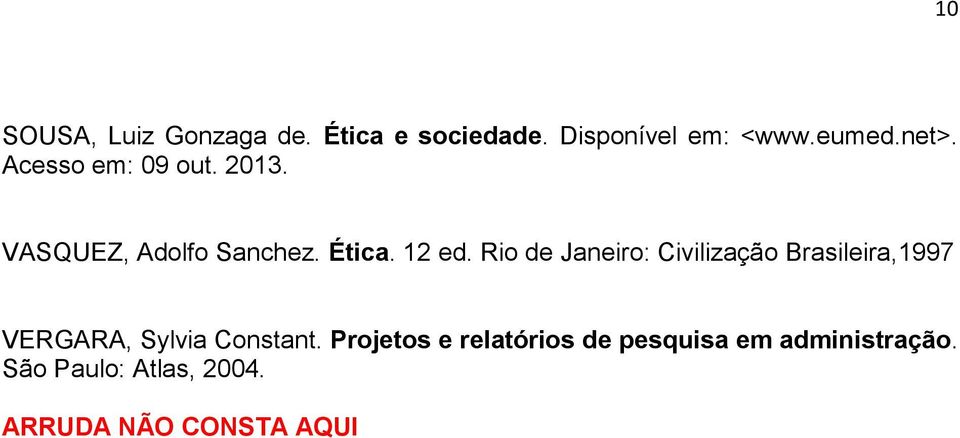 10

SOUSA, Luiz Gonzaga de. Ética e sociedade. Disponível em: <www.eumed.net>. Acesso em: 09 out. 2013.

VASQUEZ, Adolfo Sanchez. Ética. 12 ed. Rio de Janeiro: Civilização Brasileira,1997

VERGARA, Sylvia Constant. Projetos e relatórios de pesquisa em administração. São Paulo: Atlas, 2004.

ARRUDA NÃO CONSTA AQUI